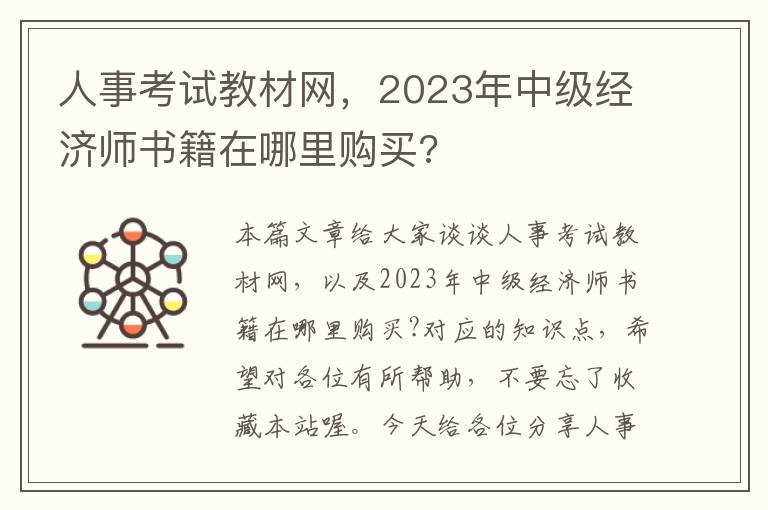 人事考试教材网，2023年中级经济师书籍在哪里购买？

本篇文章给大家谈谈人事考试教材网，以及2023年中级经济师书籍在哪里购买?对应的知识点，希望对各位有所帮助，不要忘了收藏本站喔。今天给各位分享人事